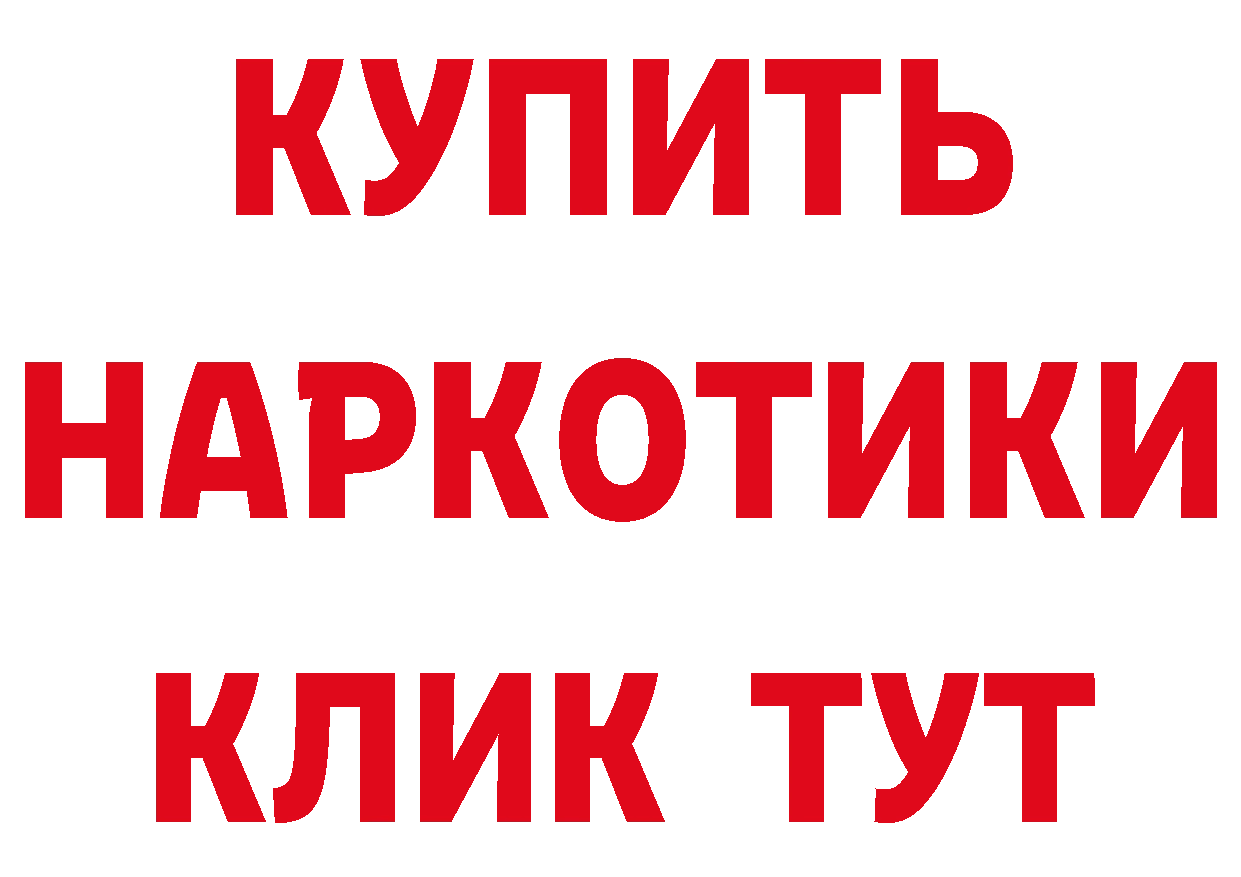 КУПИТЬ
НАРКОТИКИ
КЛИК ТУТ